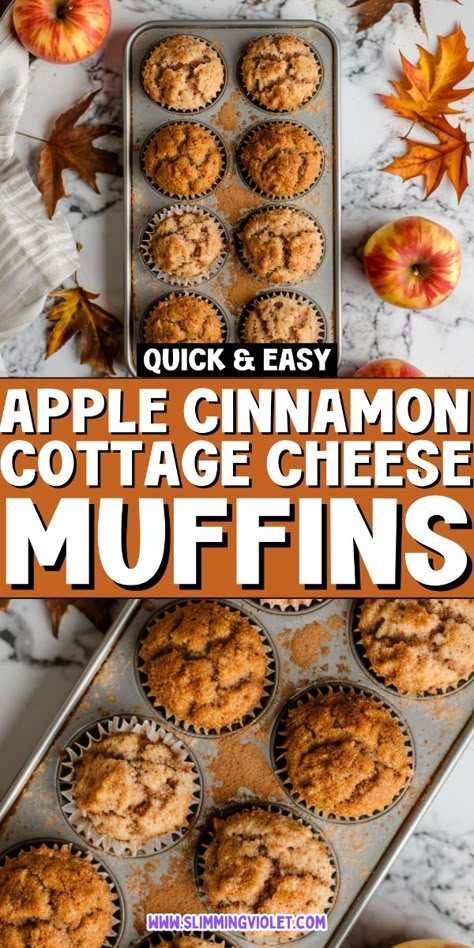 QUICK & EASY

APPLE CINNAMON COTTAGE CHEESE MUFFINS

WWW.SLIMMINGVIOLET.COM